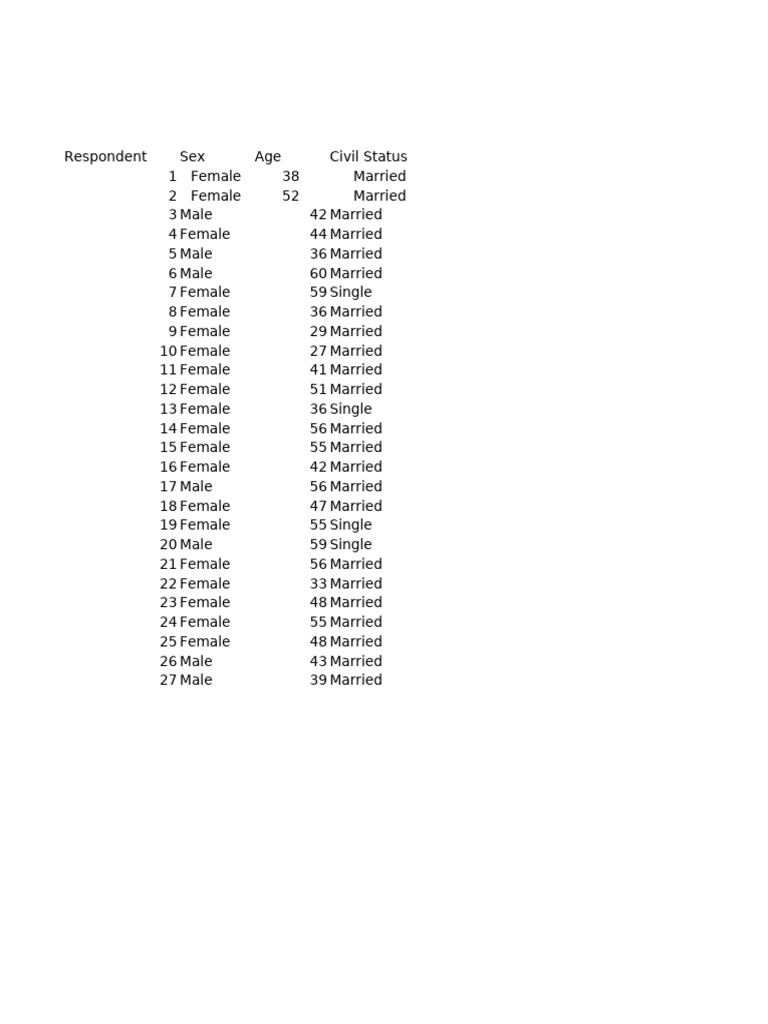 | Respondent | Sex | Age | Civil Status |
|---|---|---|---|
| 1 | Female | 38 | Married |
| 2 | Female | 52 | Married |
| 3 | Male | 42 | Married |
| 4 | Female | 44 | Married |
| 5 | Male | 36 | Married |
| 6 | Male | 60 | Married |
| 7 | Female | 59 | Single |
| 8 | Female | 36 | Married |
| 9 | Female | 29 | Married |
| 10 | Female | 27 | Married |
| 11 | Female | 41 | Married |
| 12 | Female | 51 | Married |
| 13 | Female | 36 | Single |
| 14 | Female | 56 | Married |
| 15 | Female | 55 | Married |
| 16 | Female | 42 | Married |
| 17 | Male | 56 | Married |
| 18 | Female | 47 | Married |
| 19 | Female | 55 | Single |
| 20 | Male | 59 | Single |
| 21 | Female | 56 | Married |
| 22 | Female | 33 | Married |
| 23 | Female | 48 | Married |
| 24 | Female | 55 | Married |
| 25 | Female | 48 | Married |
| 26 | Male | 43 | Married |
| 27 | Male | 39 | Married |